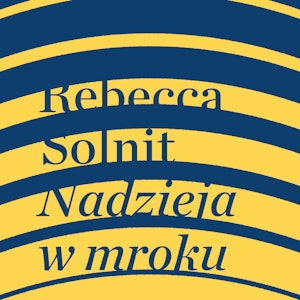 Rebecca Solnit
Nadzieja w mroku